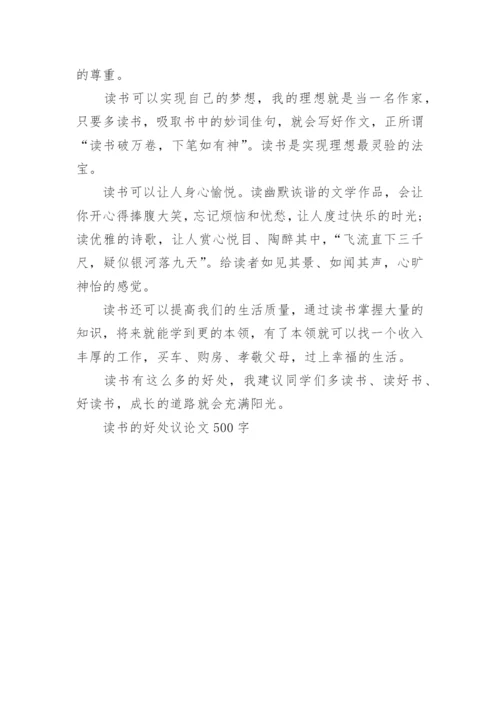 的尊重。

读书可以实现自己的梦想，我的理想就是当一名作家，只要多读书，吸取书中的妙词佳句，就会写好作文，正所谓“读书破万卷，下笔如有神”。读书是实现理想最灵验的法宝。

读书可以让人身心愉悦。读幽默诙谐的文学作品，会让你开心得捧腹大笑，忘记烦恼和忧愁，让人度过快乐的时光；读优雅的诗歌，让人赏心悦目、陶醉其中，“飞流直下三千尺，疑似银河落九天”。给读者如见其景、如闻其声，心旷神怡的感觉。

读书还可以提高我们的生活质量，通过读书掌握大量的知识，将来就能学到更的本领，有了本领就可以找一个收入丰厚的工作，买车、购房、孝敬父母，过上幸福的生活。

读书有这么多的好处，我建议同学们多读书、读好书、好读书，成长的道路就会充满阳光。

读书的好处议论文500字